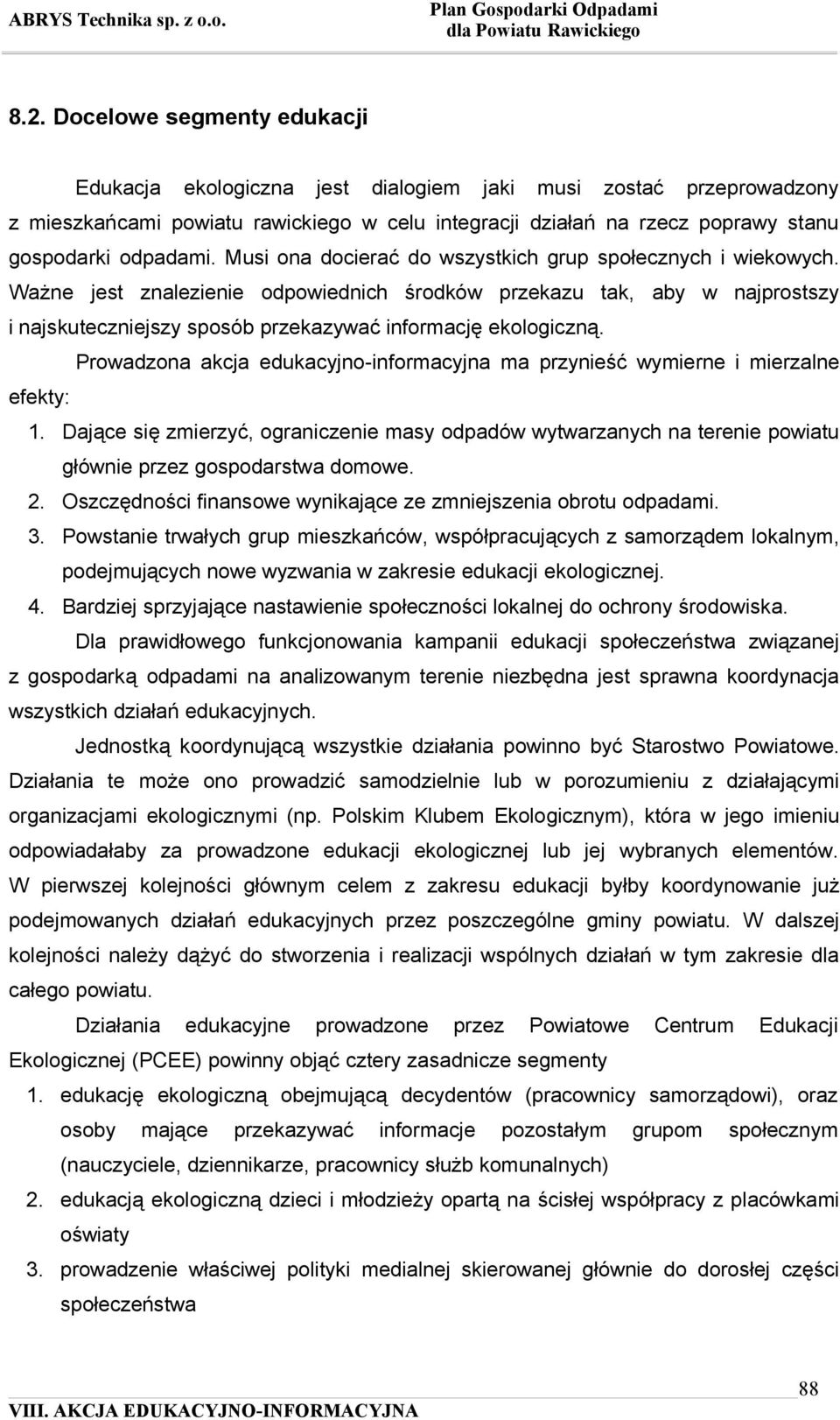 ABRYS Technika sp. z o.o.

Plan Gospodarki Odpadami dla Powiatu Rawickiego

8.2. Docelowe segmenty edukacji

Edukacja ekologiczna jest dialogiem jaki musi zostać przeprowadzony z mieszkańcami powiatu rawickiego w celu integracji działań na rzecz poprawy stanu gospodarki odpadami. Musi ona docierać do wszystkich grup społecznych i wiekowych. Ważne jest znalezienie odpowiednich środków przekazu tak, aby w najprostszy i najskuteczniejszy sposób przekazywać informację ekologiczną.

Prowadzona akcja edukacyjno-informacyjna ma przynieść wymierne i mierzalne efekty:

1. Dające się zmierzyć, ograniczenie masy odpadów wytwarzanych na terenie powiatu głównie przez gospodarstwa domowe.
2. Oszczędności finansowe wynikające ze zmniejszenia obrotu odpadami.
3. Powstanie trwałych grup mieszkańców, współpracujących z samorządem lokalnym, podejmujących nowe wyzwania w zakresie edukacji ekologicznej.
4. Bardziej sprzyjające nastawienie społeczności lokalnej do ochrony środowiska.

Dla prawidłowego funkcjonowania kampanii edukacji społeczeństwa związanej z gospodarką odpadami na analizowanym terenie niezbędna jest sprawna koordynacja wszystkich działań edukacyjnych.

Jednostką koordynującą wszystkie działania powinno być Starostwo Powiatowe. Działania te może ono prowadzić samodzielnie lub w porozumieniu z działającymi organizacjami ekologicznymi (np. Polskim Klubem Ekologicznym), która w jego imieniu odpowiadałaby za prowadzone edukacji ekologicznej lub jej wybranych elementów. W pierwszej kolejności głównym celem z zakresu edukacji byłby koordynowanie już podejmowanych działań edukacyjnych przez poszczególne gminy powiatu. W dalszej kolejności należy dążyć do stworzenia i realizacji wspólnych działań w tym zakresie dla całego powiatu.

Działania edukacyjne prowadzone przez Powiatowe Centrum Edukacji Ekologicznej (PCEE) powinny objąć cztery zasadnicze segmenty

1. edukację ekologiczną obejmującą decydentów (pracownicy samorządowi), oraz osoby mające przekazywać informacje pozostałym grupom społecznym (nauczyciele, dziennikarze, pracownicy służb komunalnych)
2. edukacją ekologiczną dzieci i młodzieży opartą na ścisłej współpracy z placówkami oświaty
3. prowadzenie właściwej polityki medialnej skierowanej głównie do dorosłej części społeczeństwa

88

VIII. AKCJA EDUKACYJNO-INFORMACYJNA